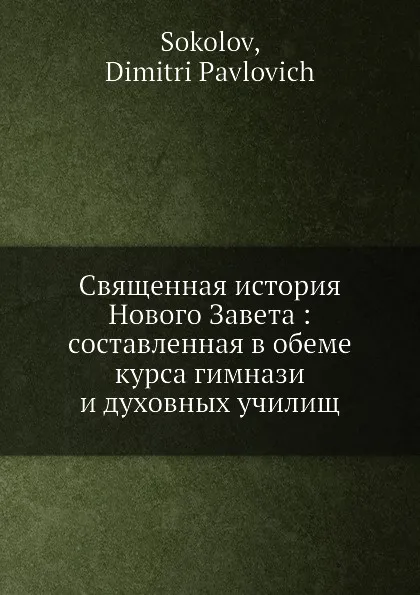 Sokolov,
Dimitri Pavlovich

Священная история Нового Завета : составленная в обеме курса гимнази и духовных училищ